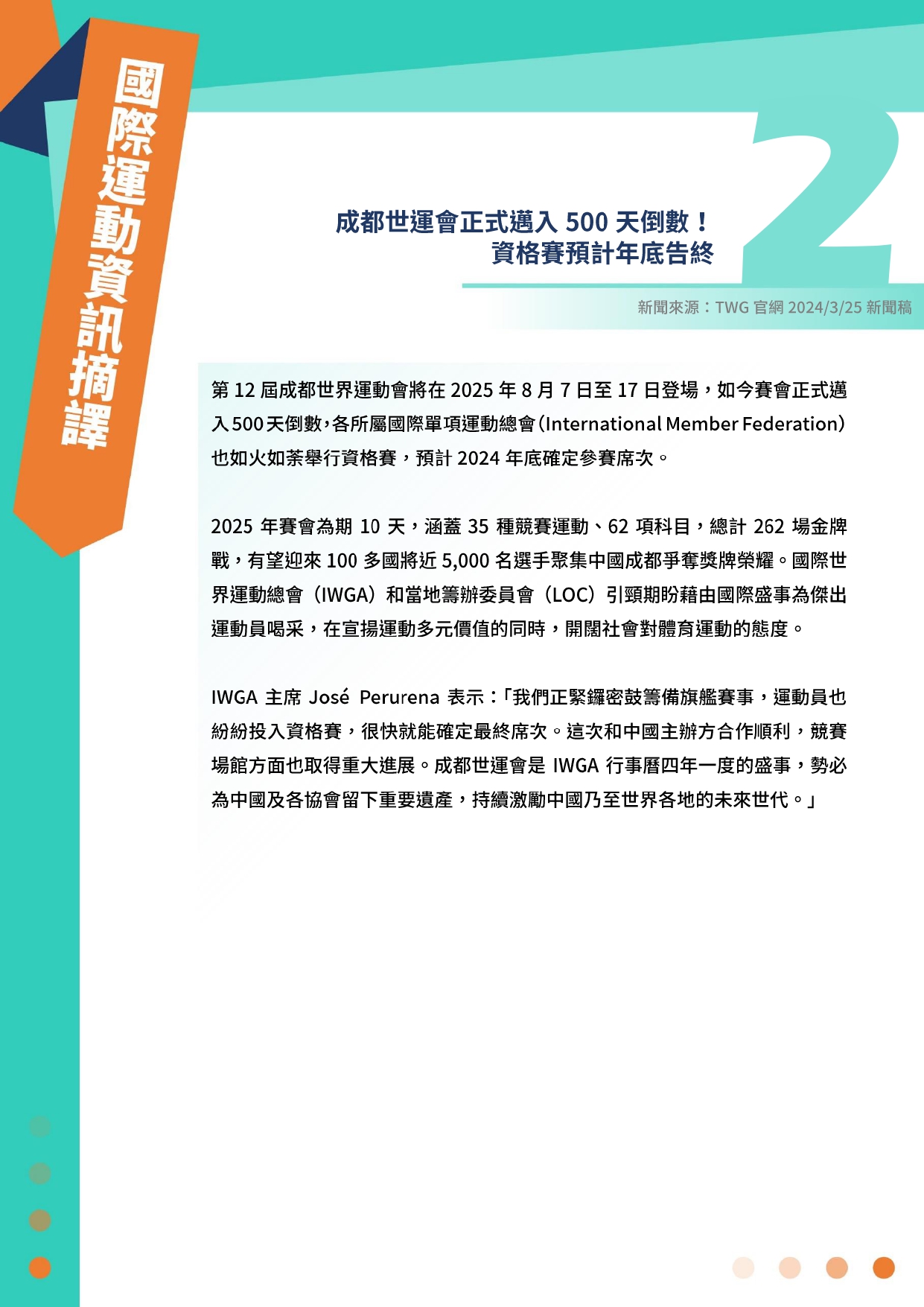 國際運動資訊摘譯

2

成都世運會正式邁入 500 天倒數！
資格賽預計年底告終

新聞來源：TWG 官網 2024/3/25 新聞稿

第 12 屆成都世界運動會將在 2025 年 8 月 7 日至 17 日登場，如今賽會正式邁入 500 天倒數，各所屬國際單項運動總會（International Member Federation）也如火如荼舉行資格賽，預計 2024 年底確定參賽席次。

2025 年賽會為期 10 天，涵蓋 35 種競賽運動、62 項科目，總計 262 場金牌戰，有望迎來 100 多國將近 5,000 名選手聚集中國成都爭奪獎牌榮耀。國際世界運動總會（IWGA）和當地籌辦委員會（LOC）引頸期盼藉由國際盛事為傑出運動員喝采，在宣揚運動多元價值的同時，開闊社會對體育運動的態度。

IWGA 主席 José Perurena 表示：「我們正緊鑼密鼓籌備旗艦賽事，運動員也紛紛投入資格賽，很快就能確定最終席次。這次和中國主辦方合作順利，競賽場館方面也取得重大進展。成都世運會是 IWGA 行事曆四年一度的盛事，勢必為中國及各協會留下重要遺產，持續激勵中國乃至世界各地的未來世代。」